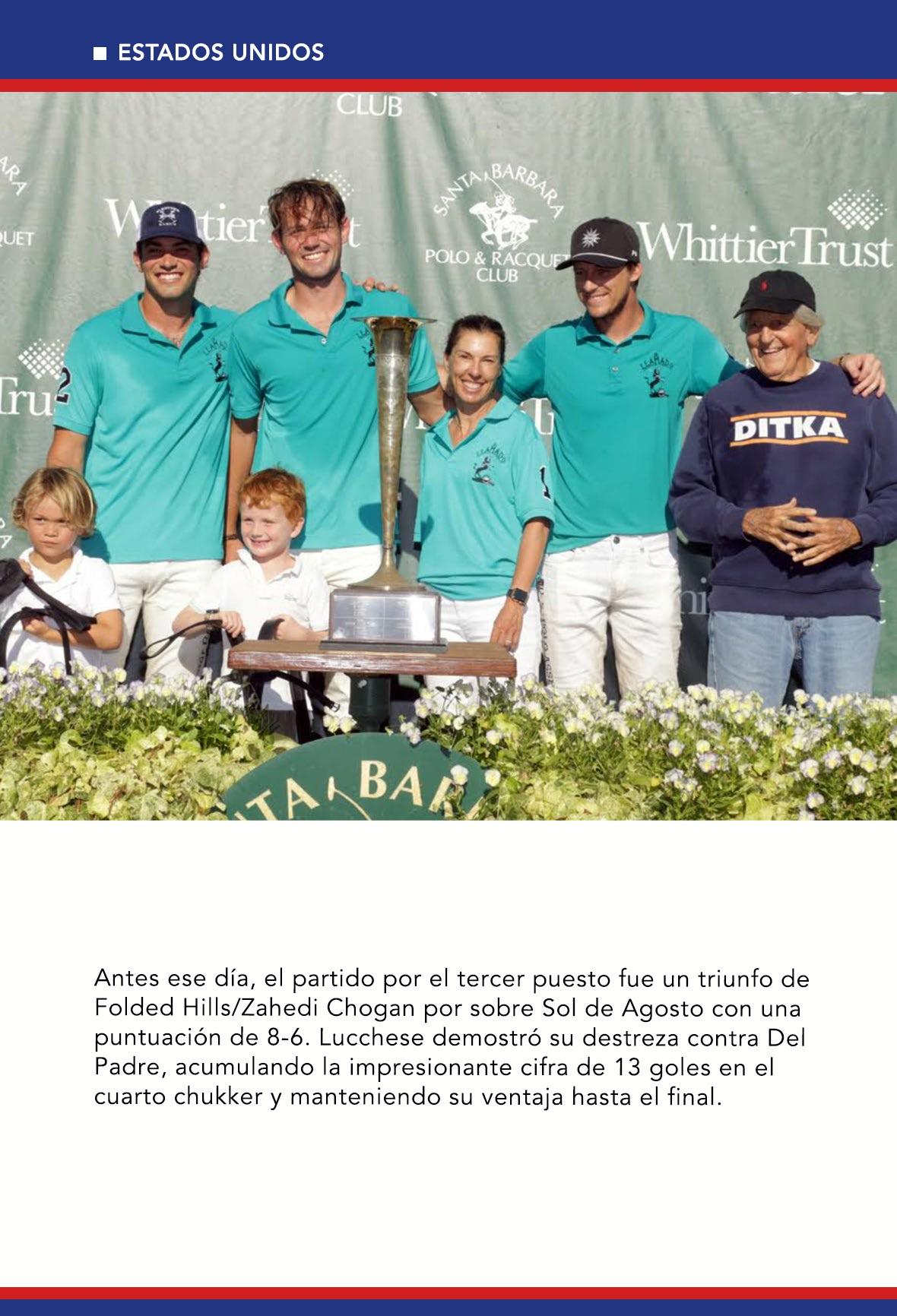 ■ ESTADOS UNIDOS

CLUB

WhittierTrust

SANTA BARBARA POLO & RACQUET CLUB

WhittierTrust

DITKA

Antes ese día, el partido por el tercer puesto fue un triunfo de Folded Hills/Zahedi Chogan por sobre Sol de Agosto con una puntuación de 8-6. Lucchese demostró su destreza contra Del Padre, acumulando la impresionante cifra de 13 goles en el cuarto chukker y manteniendo su ventaja hasta el final.